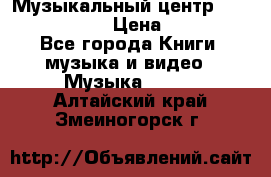 Музыкальный центр
Цена
Все города Книги музыка и видео Музыка
Алтайский край Змеиногорск г

http://Объявлений.сайт